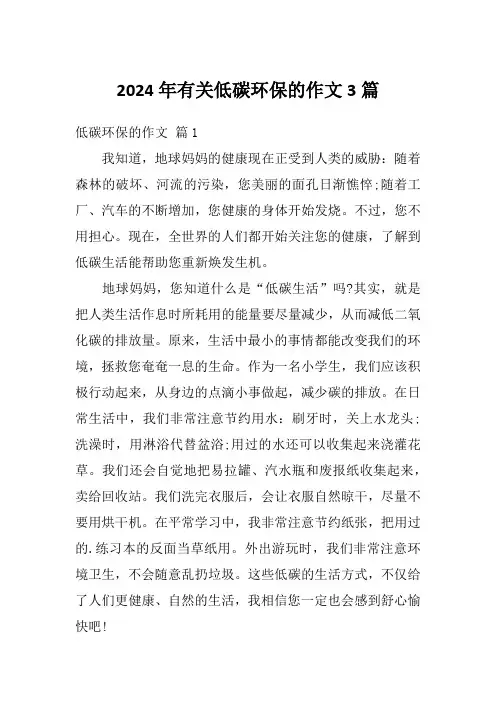 2024 年有关低碳环保的作文 3 篇

低碳环保的作文 篇 1

我知道，地球妈妈的健康现在正受到人类的威胁：随着森林的破坏、河流的污染，您美丽的面孔日渐憔悴;随着工厂、汽车的不断增加，您健康的身体开始发烧。不过，您不用担心。现在，全世界的人们都开始关注您的健康，了解到低碳生活能帮助您重新焕发生机。

地球妈妈，您知道什么是“低碳生活”吗?其实，就是把人类生活作息时所耗用的能量要尽量减少，从而减低二氧化碳的排放量。原来，生活中最小的事情都能改变我们的环境，拯救您奄奄一息的生命。作为一名小学生，我们应该积极行动起来，从身边的点滴小事做起，减少碳的排放。在日常生活中，我们非常注意节约用水：刷牙时，关上水龙头;洗澡时，用淋浴代替盆浴;用过的水还可以收集起来浇灌花草。我们还会自觉地把易拉罐、汽水瓶和废报纸收集起来，卖给回收站。我们洗完衣服后，会让衣服自然晾干，尽量不要用烘干机。在平常学习中，我非常注意节约纸张，把用过的.练习本的反面当草纸用。外出游玩时，我们非常注意环境卫生，不会随意乱扔垃圾。这些低碳的生活方式，不仅给了人们更健康、自然的生活，我相信您一定也会感到舒心愉快吧!